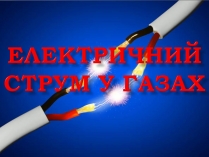 ЕЛЕКТРИЧНИЙ СТРУМ У ГАЗАХ